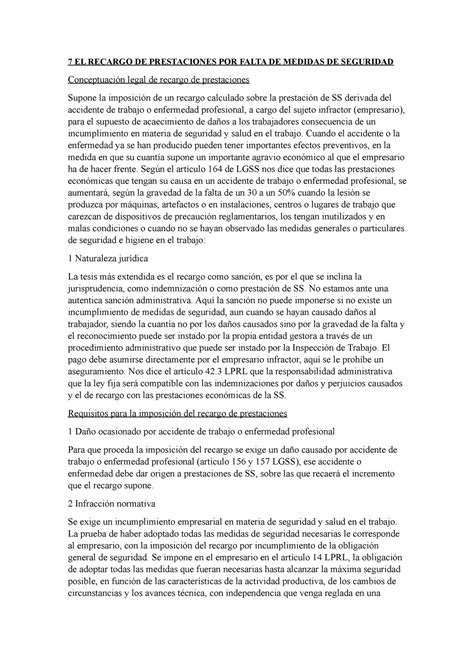 7 EL RECARGO DE PRESTACIONES POR FALTA DE MEDIDAS DE SEGURIDAD

Conceptuación legal de recargo de prestaciones

Supone la imposición de un recargo calculado sobre la prestación de SS derivada del accidente de trabajo o enfermedad profesional, a cargo del sujeto infractor (empresario), para el supuesto de acaecimiento de daños a los trabajadores consecuencia de un incumplimiento en materia de seguridad y salud en el trabajo. Cuando el accidente o la enfermedad ya se han producido pueden tener importantes efectos preventivos, en la medida en que su cuantía supone un importante agravio económico al que el empresario ha de hacer frente. Según el artículo 164 de LGSS nos dice que todas las prestaciones económicas que tengan su causa en un accidente de trabajo o enfermedad profesional, se aumentará, según la gravedad de la falta de un 30 a un 50% cuando la lesión se produzca por máquinas, artefactos o en instalaciones, centros o lugares de trabajo que carezcan de dispositivos de precaución reglamentarios, los tengan inutilizados y en malas condiciones o cuando no se hayan observado las medidas generales o particulares de seguridad e higiene en el trabajo:

1 Naturaleza jurídica

La tesis más extendida es el recargo como sanción, es por el que se inclina la jurisprudencia, como indemnización o como prestación de SS. No estamos ante una autentica sanción administrativa. Aquí la sanción no puede imponerse si no existe un incumplimiento de medidas de seguridad, aun cuando se hayan causado daños al trabajador, siendo la cuantía no por los daños causados sino por la gravedad de la falta y el reconocimiento puede ser instado por la propia entidad gestora a través de un procedimiento administrativo que puede ser instado por la Inspección de Trabajo. El pago debe asumirse directamente por el empresario infractor, aquí se le prohíbe un aseguramiento. Nos dice el artículo 42.3 LPRL que la responsabilidad administrativa que la ley fija será compatible con las indemnizaciones por daños y perjuicios causados y el de recargo con las prestaciones económicas de la SS.

Requisitos para la imposición del recargo de prestaciones

1 Daño ocasionado por accidente de trabajo o enfermedad profesional

Para que proceda la imposición del recargo se exige un daño causado por accidente de trabajo o enfermedad profesional (artículo 156 y 157 LGSS), ese accidente o enfermedad debe dar origen a prestaciones de SS, sobre las que recaerá el incremento que el recargo supone.

2 Infracción normativa

Se exige un incumplimiento empresarial en materia de seguridad y salud en el trabajo. La prueba de haber adoptado todas las medidas de seguridad necesarias le corresponde al empresario, con la imposición del recargo por incumplimiento de la obligación general de seguridad. Se impone en el empresario en el artículo 14 LPRL, la obligación de adoptar todas las medidas que fueran necesarias hasta alcanzar la máxima seguridad posible, en función de las características de la actividad productiva, de los cambios de circunstancias y los avances técnica, con independencia que venga reglada en una